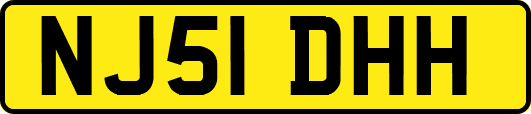 NJ51 DHH